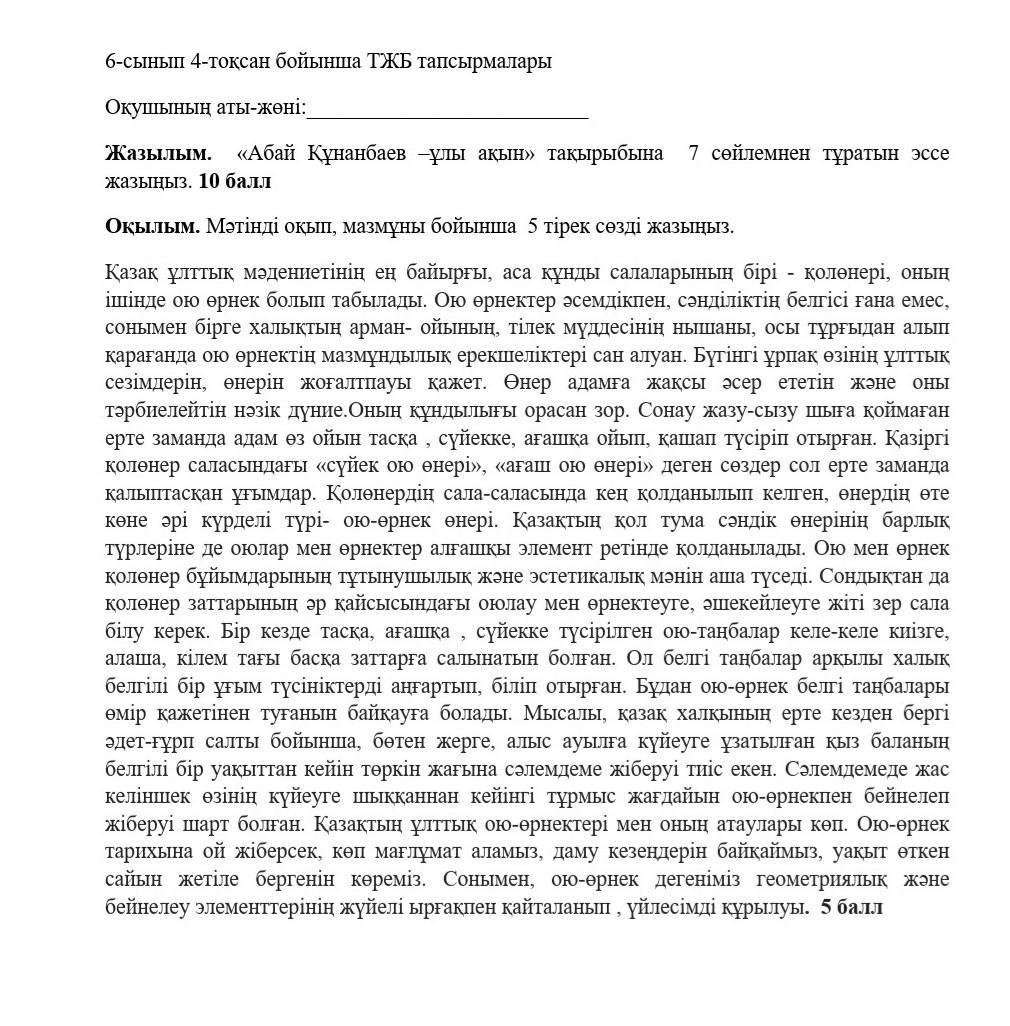 6-сынып 4-тоқсан бойынша ТЖБ тапсырмалары

Оқушының аты-жөні:___________________________

**Жазылым.** «Абай Құнанбаев –ұлы ақын» тақырыбына 7 сөйлемнен тұратын эссе жазыңыз. **10 балл**

**Оқылым.** Мәтінді оқып, мазмұны бойынша 5 тірек сөзді жазыңыз.

Қазақ ұлттық мәдениетінің ең байырғы, аса құнды салаларының бірі - қолөнері, оның ішінде ою өрнек болып табылады. Ою өрнектер әсемдікпен, сәнділіктің белгісі ғана емес, сонымен бірге халықтың арман- ойының, тілек мүддесінің нышаны, осы тұрғыдан алып қарағанда ою өрнектің мазмұндылық ерекшеліктері сан алуан. Бүгінгі ұрпақ өзінің ұлттық сезімдерін, өнерін жоғалтпауы қажет. Өнер адамға жақсы әсер ететін және оны тәрбиелейтін нәзік дүние.Оның құндылығы орасан зор. Сонау жазу-сызу шыға қоймаған ерте заманда адам өз ойын тасқа , сүйекке, ағашқа ойып, қашап түсіріп отырған. Қазіргі қолөнер саласындағы «сүйек ою өнері», «ағаш ою өнері» деген сөздер сол ерте заманда қалыптасқан ұғымдар. Қолөнердің сала-саласында кең қолданылып келген, өнердің өте көне әрі күрделі түрі- ою-өрнек өнері. Қазақтың қол тума сәндік өнерінің барлық түрлеріне де оюлар мен өрнектер алғашқы элемент ретінде қолданылады. Ою мен өрнек қолөнер бұйымдарының тұтынушылық және эстетикалық мәнін аша түседі. Сондықтан да қолөнер заттарының әр қайсысындағы оюлау мен өрнектеуге, әшекейлеуге жіті зер сала білу керек. Бір кезде тасқа, ағашқа , сүйекке түсірілген ою-таңбалар келе-келе киізге, алаша, кілем тағы басқа заттарға салынатын болған. Ол белгі таңбалар арқылы халық белгілі бір ұғым түсініктерді аңғартып, біліп отырған. Бұдан ою-өрнек белгі таңбалары өмір қажетінен туғанын байқауға болады. Мысалы, қазақ халқының ерте кезден бергі әдет-ғұрп салты бойынша, бөтен жерге, алыс ауылға күйеуге ұзатылған қыз баланың белгілі бір уақыттан кейін төркін жағына сәлемдеме жіберуі тиіс екен. Сәлемдемеде жас келіншек өзінің күйеуге шыққаннан кейінгі тұрмыс жағдайын ою-өрнекпен бейнелеп жіберуі шарт болған. Қазақтың ұлттық ою-өрнектері мен оның атаулары көп. Ою-өрнек тарихына ой жіберсек, көп мағлұмат аламыз, даму кезеңдерін байқаймыз, уақыт өткен сайын жетіле бергенін көреміз. Сонымен, ою-өрнек дегеніміз геометриялық және бейнелеу элементтерінің жүйелі ырғақпен қайталанып , үйлесімді құрылуы. **5 балл**